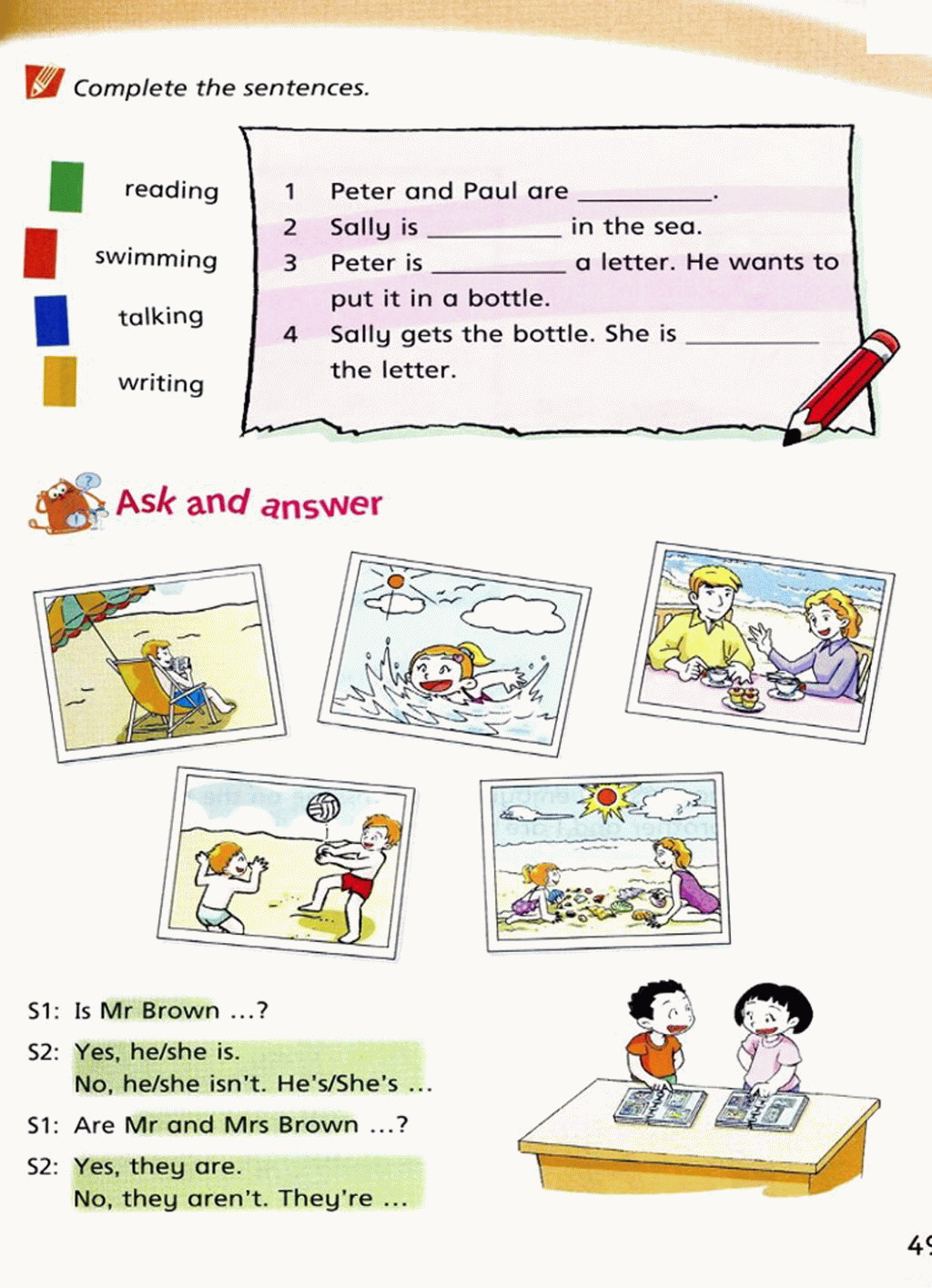 Complete the sentences.

reading

swimming

talking

writing

1 Peter and Paul are ________.
2 Sally is ________ in the sea.
3 Peter is ________ a letter. He wants to put it in a bottle.
4 Sally gets the bottle. She is ________ the letter.

Ask and answer

S1: Is Mr Brown …?
S2: Yes, he/she is.
No, he/she isn't. He's/She's …
S1: Are Mr and Mrs Brown …?
S2: Yes, they are.
No, they aren't. They're …

49